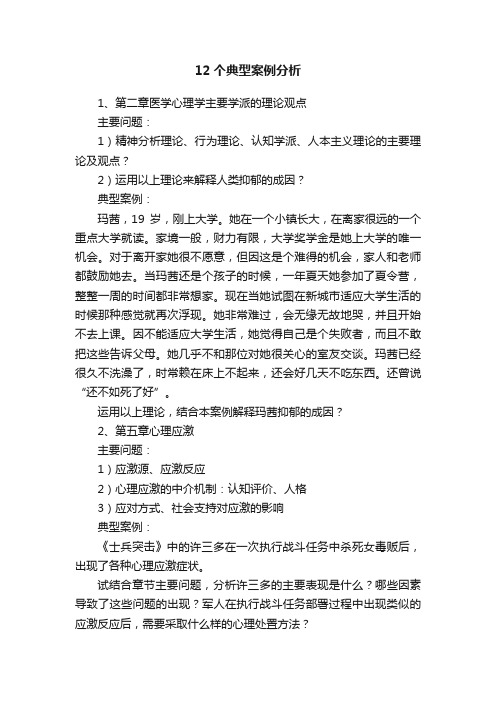 12 个典型案例分析

1、第二章医学心理学主要学派的理论观点

主要问题：

1）精神分析理论、行为理论、认知学派、人本主义理论的主要理论及观点？

2）运用以上理论来解释人类抑郁的成因？

典型案例：

玛茜，19 岁，刚上大学。她在一个小镇长大，在离家很远的一个重点大学就读。家境一般，财力有限，大学奖学金是她上大学的唯一机会。对于离开家她很不愿意，但因这是个难得的机会，家人和老师都鼓励她去。当玛茜还是个孩子的时候，一年夏天她参加了夏令营，整整一周的时间都非常想家。现在当她试图在新城市适应大学生活的时候那种感觉就再次浮现。她非常难过，会无缘无故地哭，并且开始不去上课。因不能适应大学生活，她觉得自己是个失败者，而且不敢把这些告诉父母。她几乎不和那位对她很关心的室友交谈。玛茜已经很久不洗澡了，时常赖在床上不起来，还会好几天不吃东西。还曾说“还不如死了好”。

运用以上理论，结合本案例解释玛茜抑郁的成因？

2、第五章心理应激

主要问题：

1）应激源、应激反应

2）心理应激的中介机制：认知评价、人格

3）应对方式、社会支持对应激的影响

典型案例：

《士兵突击》中的许三多在一次执行战斗任务中杀死女毒贩后，出现了各种心理应激症状。

试结合章节主要问题，分析许三多的主要表现是什么？哪些因素导致了这些问题的出现？军人在执行战斗任务部署过程中出现类似的应激反应后，需要采取什么样的心理处置方法？